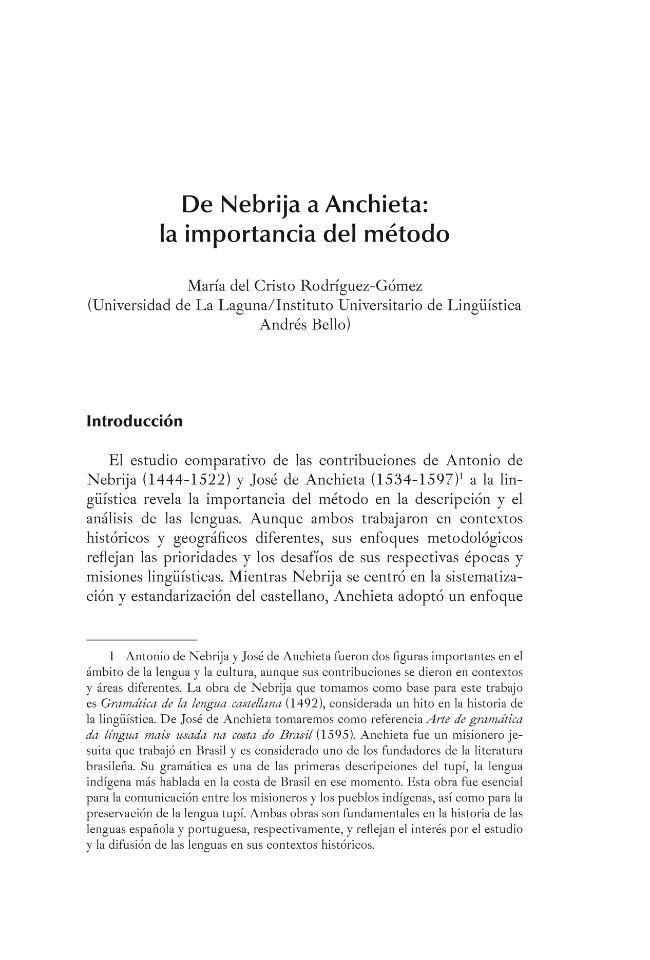 De Nebrija a Anchieta:
la importancia del método

María del Cristo Rodríguez-Gómez
(Universidad de La Laguna/Instituto Universitario de Lingüística Andrés Bello)

Introducción

El estudio comparativo de las contribuciones de Antonio de Nebrija (1444-1522) y José de Anchieta (1534-1597)$^{1}$ a la lingüística revela la importancia del método en la descripción y el análisis de las lenguas. Aunque ambos trabajaron en contextos históricos y geográficos diferentes, sus enfoques metodológicos reflejan las prioridades y los desafíos de sus respectivas épocas y misiones lingüísticas. Mientras Nebrija se centró en la sistematización y estandarización del castellano, Anchieta adoptó un enfoque

1 Antonio de Nebrija y José de Anchieta fueron dos figuras importantes en el ámbito de la lengua y la cultura, aunque sus contribuciones se dieron en contextos y áreas diferentes. La obra de Nebrija que tomamos como base para este trabajo es Gramática de la lengua castellana (1492), considerada un hito en la historia de la lingüística. De José de Anchieta tomaremos como referencia Arte de gramática da língua mais usada na costa do Brasil (1595). Anchieta fue un misionero jesuita que trabajó en Brasil y es considerado uno de los fundadores de la literatura brasileña. Su gramática es una de las primeras descripciones del tupí, la lengua indígena más hablada en la costa de Brasil en ese momento. Esta obra fue esencial para la comunicación entre los misioneros y los pueblos indígenas, así como para la preservación de la lengua tupí. Ambas obras son fundamentales en la historia de las lenguas española y portuguesa, respectivamente, y reflejan el interés por el estudio y la difusión de las lenguas en sus contextos históricos.